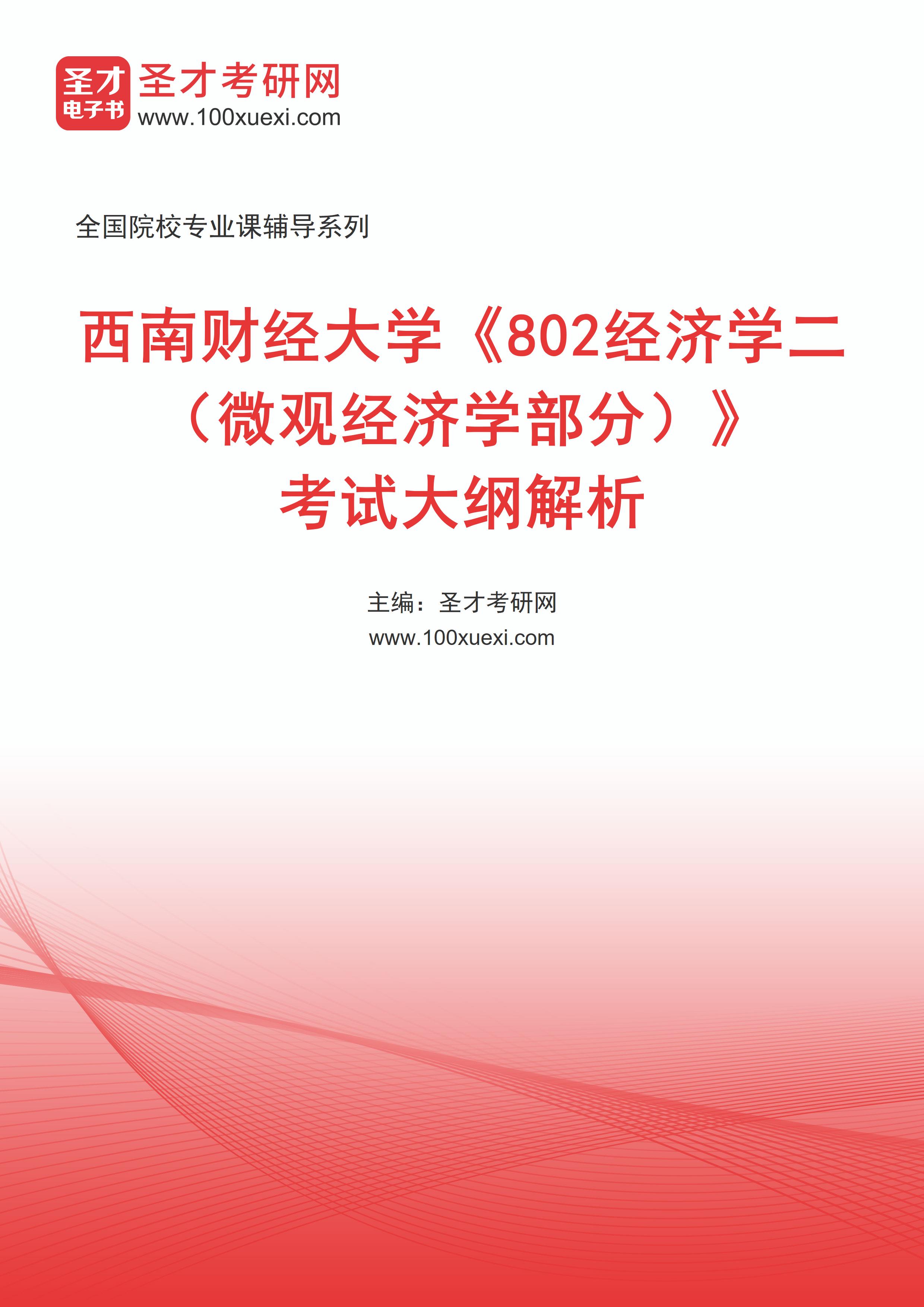 圣才
电子书
圣才考研网
www.100xuexi.com

全国院校专业课辅导系列

西南财经大学《802经济学二（微观经济学部分）》考试大纲解析

主编：圣才考研网
www.100xuexi.com